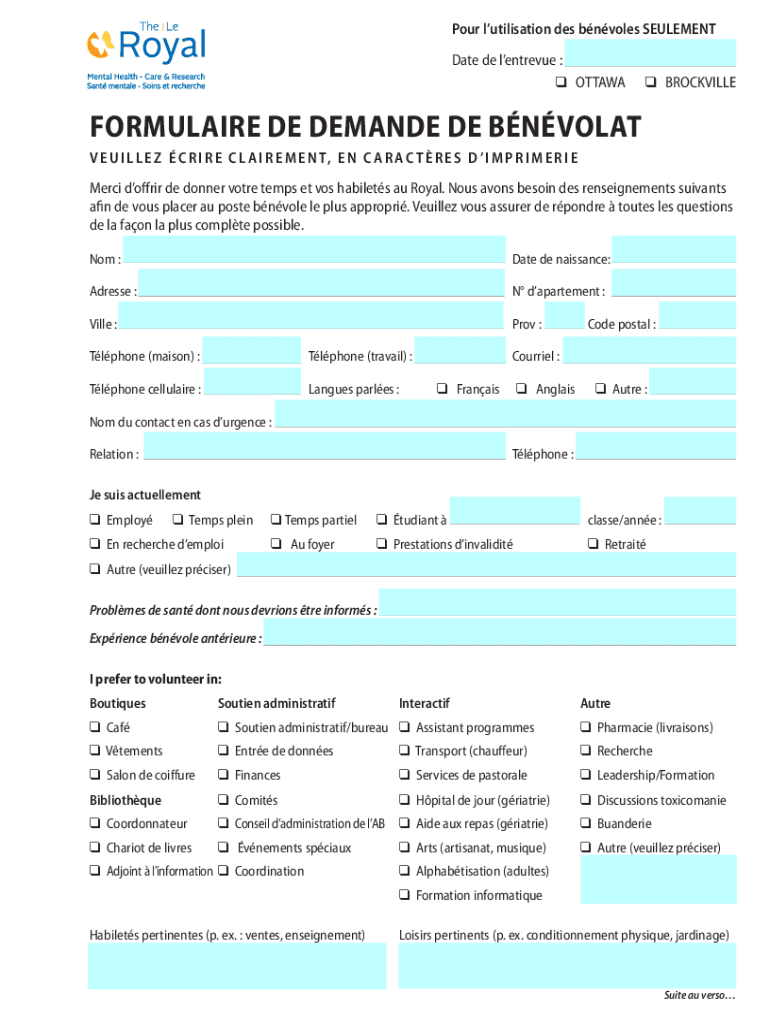 The | Le
Royal
Mental Health - Care & Research
Santé mentale - Soins et recherche

Pour l'utilisation des bénévoles SEULEMENT
Date de l'entrevue :
❑ OTTAWA ❑ BROCKVILLE

FORMULAIRE DE DEMANDE DE BÉNÉVOLAT
VEUILLEZ ÉCRIRE CLAIREMENT, EN CARACTÈRES D'IMPRIMERIE

Merci d'offrir de donner votre temps et vos habiletés au Royal. Nous avons besoin des renseignements suivants afin de vous placer au poste bénévole le plus approprié. Veuillez vous assurer de répondre à toutes les questions de la façon la plus complète possible.

Nom : Date de naissance:
Adresse : N° d'apartement :
Ville : Prov : Code postal :
Téléphone (maison) : Téléphone (travail) : Courriel :
Téléphone cellulaire : Langues parlées : ❑ Français ❑ Anglais ❑ Autre :
Nom du contact en cas d'urgence :
Relation : Téléphone :

Je suis actuellement
❑ Employé ❑ Temps plein ❑ Temps partiel ❑ Étudiant à classe/année :
❑ En recherche d'emploi ❑ Au foyer ❑ Prestations d'invalidité ❑ Retraité
❑ Autre (veuillez préciser)

Problèmes de santé dont nous devrions être informés :
Expérience bénévole antérieure :

I prefer to volunteer in:
Boutiques
❑ Café
❑ Vêtements
❑ Salon de coiffure
Bibliothèque
❑ Coordonnateur
❑ Chariot de livres
❑ Adjoint à l'information

Soutien administratif
❑ Soutien administratif/bureau
❑ Entrée de données
❑ Finances
❑ Comités
❑ Conseil d'administration de l'AB
❑ Événements spéciaux
❑ Coordination

Interactif
❑ Assistant programmes
❑ Transport (chauffeur)
❑ Services de pastorale
❑ Hôpital de jour (gériatrie)
❑ Aide aux repas (gériatrie)
❑ Arts (artisanat, musique)
❑ Alphabétisation (adultes)
❑ Formation informatique

Autre
❑ Pharmacie (livraisons)
❑ Recherche
❑ Leadership/Formation
❑ Discussions toxicomanie
❑ Buanderie
❑ Autre (veuillez préciser)

Habiletés pertinentes (p. ex. : ventes, enseignement)
Loisirs pertinents (p. ex. conditionnement physique, jardinage)

Suite au verso…